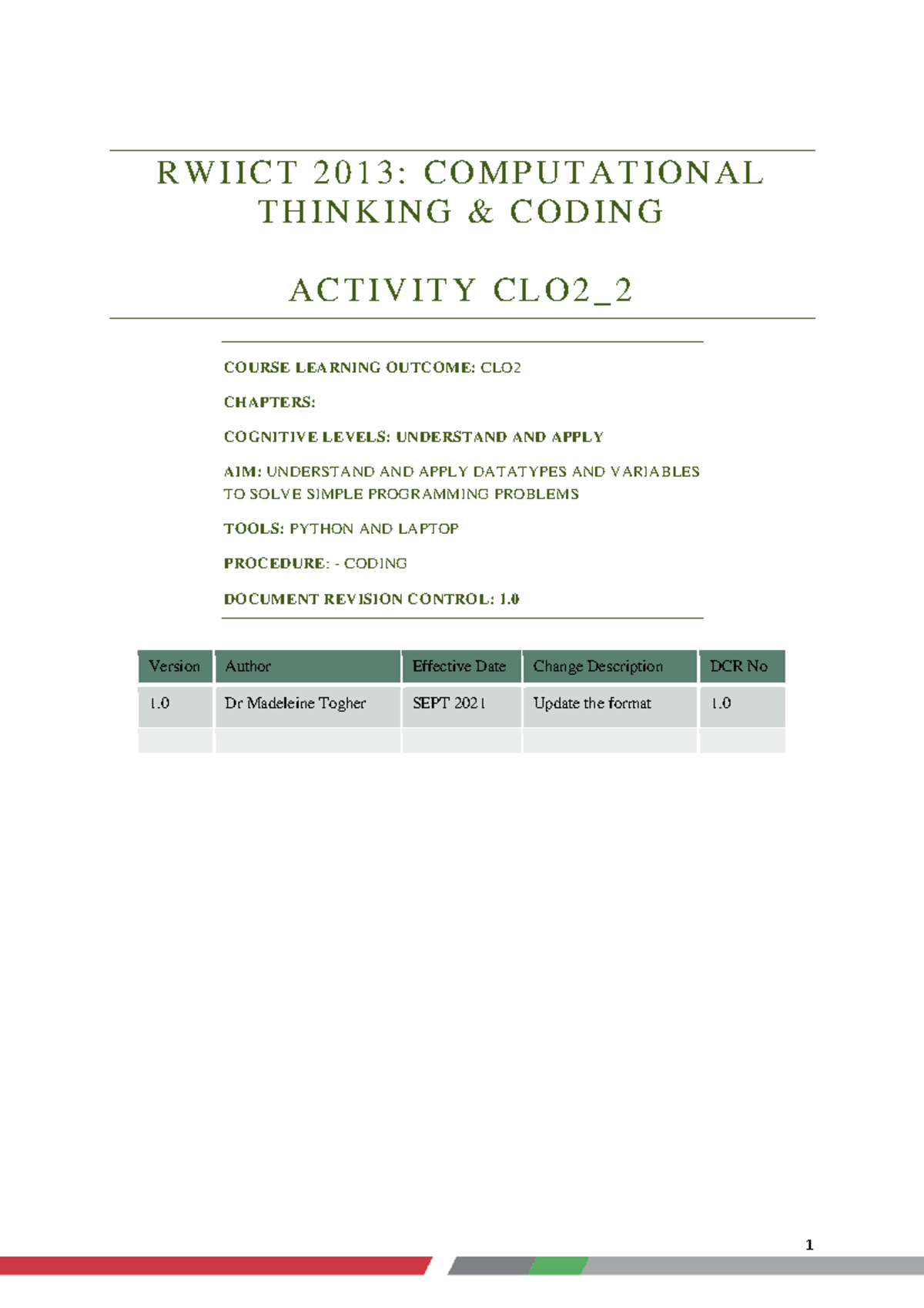 RWIICT 2013: COMPUTATIONAL THINKING & CODING

ACTIVITY CLO2_2

COURSE LEARNING OUTCOME: CLO2

CHAPTERS:

COGNITIVE LEVELS: UNDERSTAND AND APPLY

AIM: UNDERSTAND AND APPLY DATATYPES AND VARIABLES TO SOLVE SIMPLE PROGRAMMING PROBLEMS

TOOLS: PYTHON AND LAPTOP

PROCEDURE: - CODING

DOCUMENT REVISION CONTROL: 1.0

| Version | Author | Effective Date | Change Description | DCR No |
|---|---|---|---|---|
| 1.0 | Dr Madeleine Togher | SEPT 2021 | Update the format | 1.0 |
| | | | | |

1